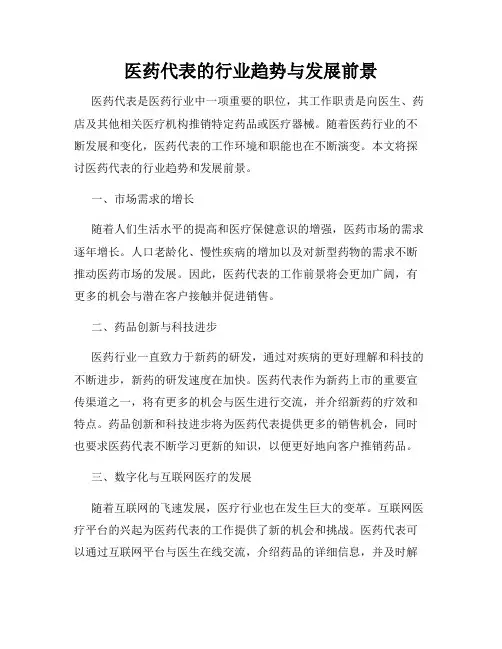 医药代表的行业趋势与发展前景

医药代表是医药行业中一项重要的职位，其工作职责是向医生、药店及其他相关医疗机构推销特定药品或医疗器械。随着医药行业的不断发展和变化，医药代表的工作环境和职能也在不断演变。本文将探讨医药代表的行业趋势和发展前景。

一、市场需求的增长

随着人们生活水平的提高和医疗保健意识的增强，医药市场的需求逐年增长。人口老龄化、慢性疾病的增加以及对新型药物的需求不断推动医药市场的发展。因此，医药代表的工作前景将会更加广阔，有更多的机会与潜在客户接触并促进销售。

二、药品创新与科技进步

医药行业一直致力于新药的研发，通过对疾病的更好理解和科技的不断进步，新药的研发速度在加快。医药代表作为新药上市的重要宣传渠道之一，将有更多的机会与医生进行交流，并介绍新药的疗效和特点。药品创新和科技进步将为医药代表提供更多的销售机会，同时也要求医药代表不断学习更新的知识，以便更好地向客户推销药品。

三、数字化与互联网医疗的发展

随着互联网的飞速发展，医疗行业也在发生巨大的变革。互联网医疗平台的兴起为医药代表的工作提供了新的机会和挑战。医药代表可以通过互联网平台与医生在线交流，介绍药品的详细信息，并及时解